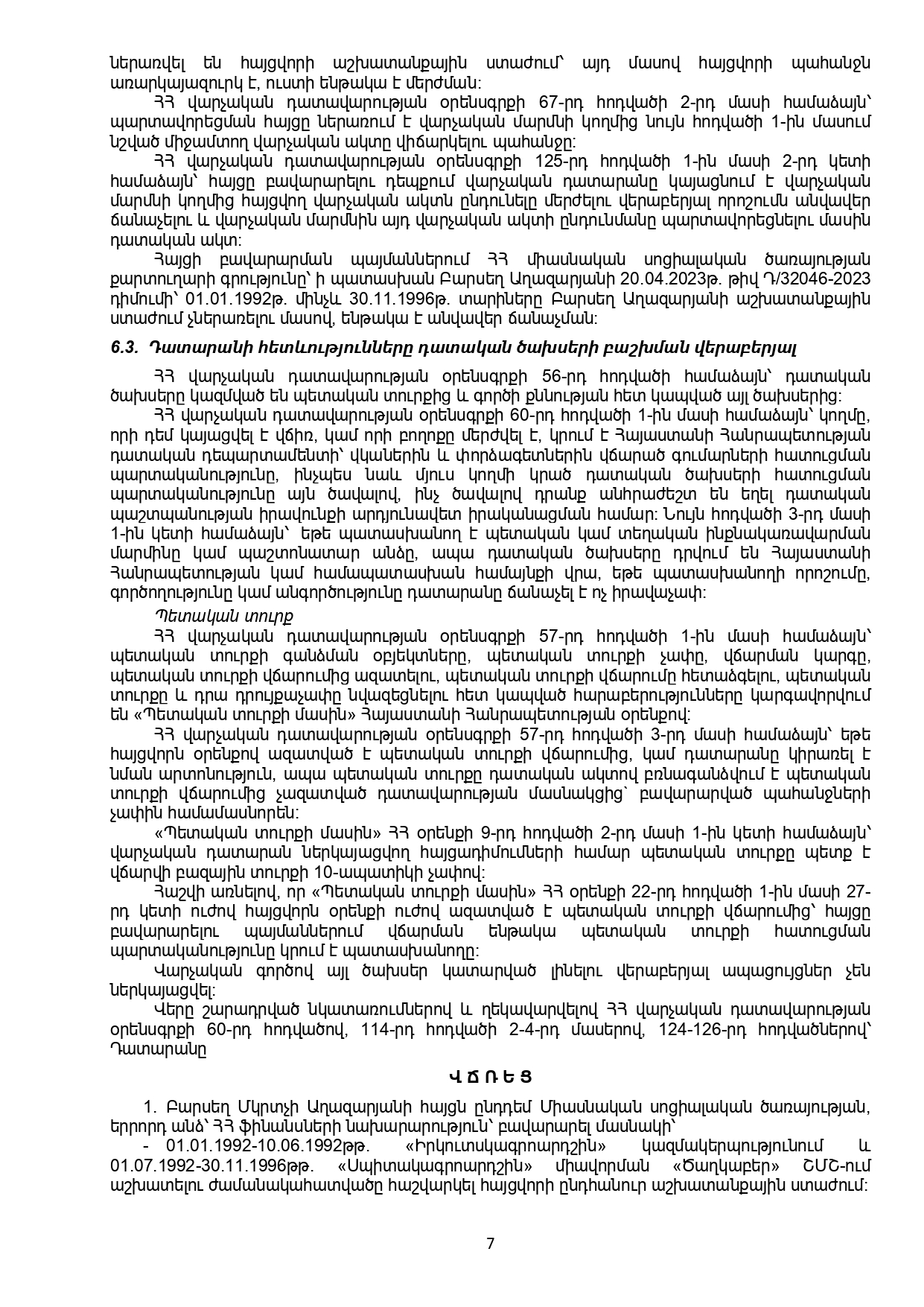 ներառվել են հայցվորի աշխատանքային ստաժում՝ այդ մասով հայցվորի պահանջն առարկայազուրկ է, ուստի ենթակա է մերժման:

ՀՀ վարչական դատավարության օրենսգրքի 67-րդ հոդվածի 2-րդ մասի համաձայն՝ պարտավորեցման հայցը ներառում է վարչական մարմնի կողմից նույն հոդվածի 1-ին մասում նշված միջամտող վարչական ակտը վիճարկելու պահանջը:

ՀՀ վարչական դատավարության օրենսգրքի 125-րդ հոդվածի 1-ին մասի 2-րդ կետի համաձայն՝ հայցը բավարարելու դեպքում վարչական դատարանը կայացնում է վարչական մարմնի կողմից հայցվող վարչական ակտն ընդունելը մերժելու վերաբերյալ որոշումն անվավեր ճանաչելու և վարչական մարմնին այդ վարչական ակտի ընդունմանը պարտավորեցնելու մասին դատական ակտ:

Հայցի բավարարման պայմաններում ՀՀ միասնական սոցիալական ծառայության քարտուղարի գրությունը՝ ի պատասխան Բարսեղ Աղազարյանի 20.04.2023թ. թիվ Դ/32046-2023 դիմումի՝ 01.01.1992թ. մինչև 30.11.1996թ. տարիները Բարսեղ Աղազարյանի աշխատանքային ստաժում չներառելու մասով, ենթակա է անվավեր ճանաչման:

6.3. Դատարանի հետևությունները դատական ծախսերի բաշխման վերաբերյալ

ՀՀ վարչական դատավարության օրենսգրքի 56-րդ հոդվածի համաձայն՝ դատական ծախսերը կազմված են պետական տուրքից և գործի քննության հետ կապված այլ ծախսերից:

ՀՀ վարչական դատավարության օրենսգրքի 60-րդ հոդվածի 1-ին մասի համաձայն՝ կողմը, որի դեմ կայացվել է վճիռ, կամ որի բողոքը մերժվել է, կրում է Հայաստանի Հանրապետության դատական դեպարտամենտի՝ վկաներին և փորձագետներին վճարած գումարների հատուցման պարտականությունը, ինչպես նաև մյուս կողմի կրած դատական ծախսերի հատուցման պարտականությունը այն ծավալով, ինչ ծավալով դրանք անհրաժեշտ են եղել դատական պաշտպանության իրավունքի արդյունավետ իրականացման համար: Նույն հոդվածի 3-րդ մասի 1-ին կետի համաձայն՝ եթե պատասխանող է պետական կամ տեղական ինքնակառավարման մարմինը կամ պաշտոնատար անձը, ապա դատական ծախսերը դրվում են Հայաստանի Հանրապետության կամ համապատասխան համայնքի վրա, եթե պատասխանողի որոշումը, գործողությունը կամ անգործությունը դատարանը ճանաչել է ոչ իրավաչափ:

Պետական տուրք

ՀՀ վարչական դատավարության օրենսգրքի 57-րդ հոդվածի 1-ին մասի համաձայն՝ պետական տուրքի գանձման օբյեկտները, պետական տուրքի չափը, վճարման կարգը, պետական տուրքի վճարումից ազատելու, պետական տուրքի վճարումը հետաձգելու, պետական տուրքը և դրա դրույքաչափը նվազեցնելու հետ կապված հարաբերությունները կարգավորվում են «Պետական տուրքի մասին» Հայաստանի Հանրապետության օրենքով:

ՀՀ վարչական դատավարության օրենսգրքի 57-րդ հոդվածի 3-րդ մասի համաձայն՝ եթե հայցվորն օրենքով ազատված է պետական տուրքի վճարումից, կամ դատարանը կիրառել է նման արտոնություն, ապա պետական տուրքը դատական ակտով բռնագանձվում է պետական տուրքի վճարումից չազատված դատավարության մասնակցից՝ բավարարված պահանջների չափին համամասնորեն:

«Պետական տուրքի մասին» ՀՀ օրենքի 9-րդ հոդվածի 2-րդ մասի 1-ին կետի համաձայն՝ վարչական դատարան ներկայացվող հայցադիմումների համար պետական տուրքը պետք է վճարվի բազային տուրքի 10-ապատիկի չափով:

Հաշվի առնելով, որ «Պետական տուրքի մասին» ՀՀ օրենքի 22-րդ հոդվածի 1-ին մասի 27-րդ կետի ուժով հայցվորն օրենքի ուժով ազատված է պետական տուրքի վճարումից՝ հայցը բավարարելու պայմաններում վճարման ենթակա պետական տուրքի հատուցման պարտականությունը կրում է պատասխանողը:

Վարչական գործով այլ ծախսեր կատարված լինելու վերաբերյալ ապացույցներ չեն ներկայացվել:

Վերը շարադրված նկատառումներով և ղեկավարվելով ՀՀ վարչական դատավարության օրենսգրքի 60-րդ հոդվածով, 114-րդ հոդվածի 2-4-րդ մասերով, 124-126-րդ հոդվածներով՝ Դատարանը

Վ Ճ Ռ Ե Ց

1. Բարսեղ Մկրտչի Աղազարյանի հայցն ընդդեմ Միասնական սոցիալական ծառայության, երրորդ անձ՝ ՀՀ ֆինանսների նախարարություն՝ բավարարել մասնակի՝

- 01.01.1992-10.06.1992թթ. «Իրկուտսկագրոարդշին» կազմակերպությունում և 01.07.1992-30.11.1996թթ. «Սպիտակագրոարդշին» միավորման «Ծաղկաբեր» ՇՄՇ-ում աշխատելու ժամանակահատվածը հաշվարկել հայցվորի ընդհանուր աշխատանքային ստաժում:

7